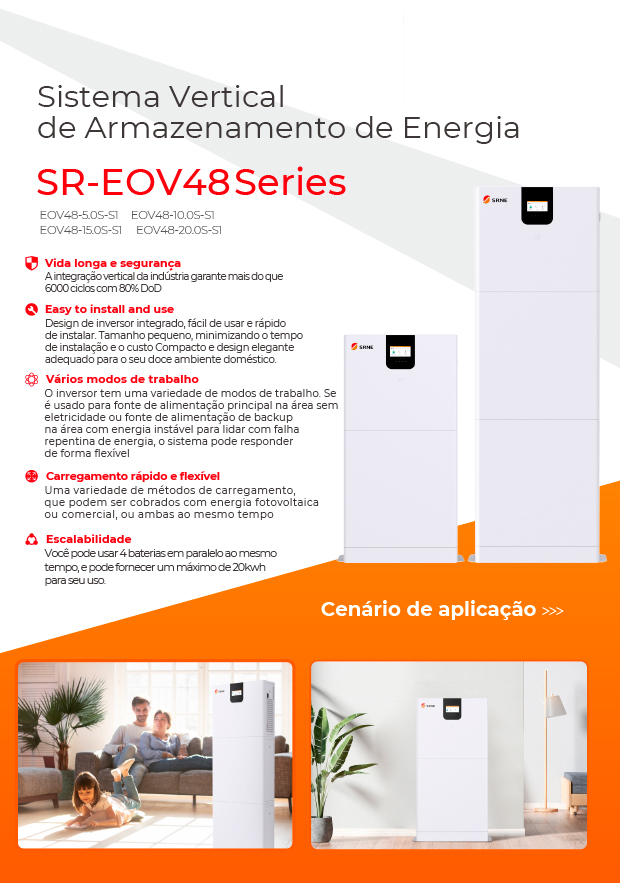 Sistema Vertical
de Armazenamento de Energia

SR-EOV48 Series

EOV48-5.0S-S1 EOV48-10.0S-S1
EOV48-15.0S-S1 EOV48-20.0S-S1

Vida longa e segurança
A integração vertical da indústria garante mais do que 6000 ciclos com 80% DoD

Easy to install and use
Design de inversor integrado, fácil de usar e rápido de instalar. Tamanho pequeno, minimizando o tempo de instalação e o custo Compacto e design elegante adequado para o seu doce ambiente doméstico.

Vários modos de trabalho
O inversor tem uma variedade de modos de trabalho. Se é usado para fonte de alimentação principal na área sem eletricidade ou fonte de alimentação de backup na área com energia instável para lidar com falha repentina de energia, o sistema pode responder de forma flexível

Carregamento rápido e flexível
Uma variedade de métodos de carregamento, que podem ser cobrados com energia fotovoltaica ou comercial, ou ambas ao mesmo tempo

Escalabilidade
Você pode usar 4 baterias em paralelo ao mesmo tempo, e pode fornecer um máximo de 20kwh para seu uso.

SRNE

SRNE

Cenário de aplicação >>>